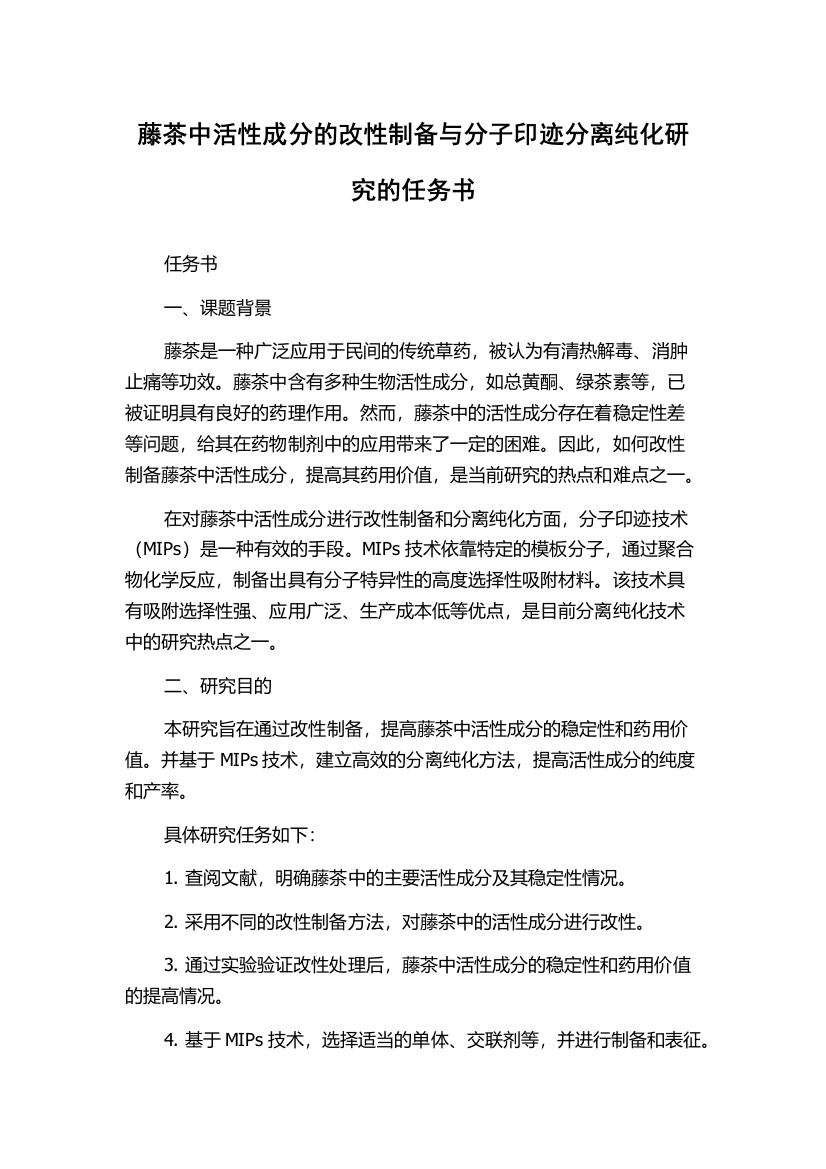 藤茶中活性成分的改性制备与分子印迹分离纯化研究的任务书

任务书

一、课题背景

藤茶是一种广泛应用于民间的传统草药，被认为有清热解毒、消肿止痛等功效。藤茶中含有多种生物活性成分，如总黄酮、绿茶素等，已被证明具有良好的药理作用。然而，藤茶中的活性成分存在着稳定性差等问题，给其在药物制剂中的应用带来了一定的困难。因此，如何改性制备藤茶中活性成分，提高其药用价值，是当前研究的热点和难点之一。

在对藤茶中活性成分进行改性制备和分离纯化方面，分子印迹技术（MIPs）是一种有效的手段。MIPs 技术依靠特定的模板分子，通过聚合物化学反应，制备出具有分子特异性的高度选择性吸附材料。该技术具有吸附选择性强、应用广泛、生产成本低等优点，是目前分离纯化技术中的研究热点之一。

二、研究目的

本研究旨在通过改性制备，提高藤茶中活性成分的稳定性和药用价值。并基于 MIPs 技术，建立高效的分离纯化方法，提高活性成分的纯度和产率。

具体研究任务如下：

1. 查阅文献，明确藤茶中的主要活性成分及其稳定性情况。

2. 采用不同的改性制备方法，对藤茶中的活性成分进行改性。

3. 通过实验验证改性处理后，藤茶中活性成分的稳定性和药用价值的提高情况。

4. 基于 MIPs 技术，选择适当的单体、交联剂等，并进行制备和表征。